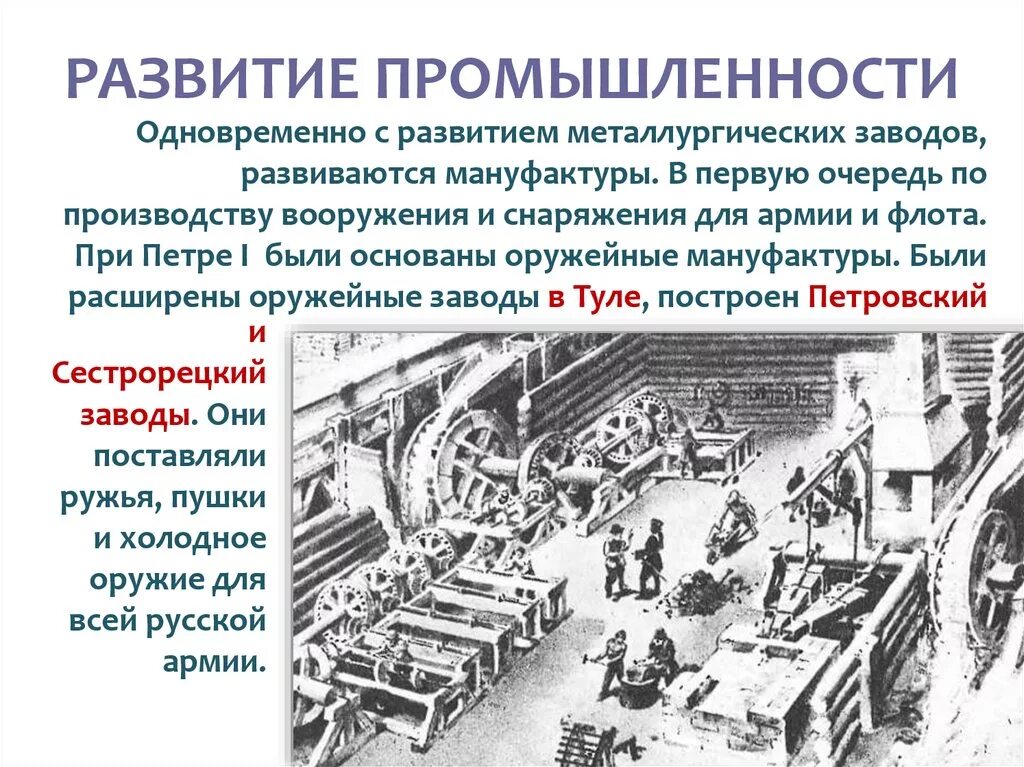 РАЗВИТИЕ ПРОМЫШЛЕННОСТИ

Одновременно с развитием металлургических заводов, развиваются мануфактуры. В первую очередь по производству вооружения и снаряжения для армии и флота. При Петре I были основаны оружейные мануфактуры. Были расширены оружейные заводы в Туле, построен Петровский и Сестрорецкий заводы. Они поставляли ружья, пушки и холодное оружие для всей русской армии.